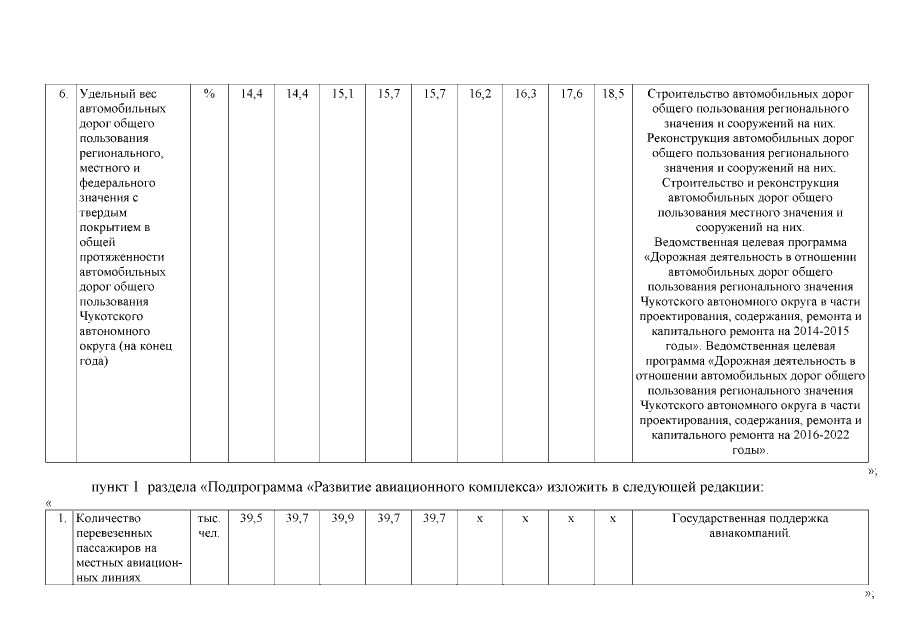 | 6. | Удельный вес автомобильных дорог общего пользования регионального, местного и федерального значения с твердым покрытием в общей протяженности автомобильных дорог общего пользования Чукотского автономного округа (на конец года) | % | 14,4 | 14,4 | 15,1 | 15,7 | 15,7 | 16,2 | 16,3 | 17,6 | 18,5 | Строительство автомобильных дорог общего пользования регионального значения и сооружений на них. Реконструкция автомобильных дорог общего пользования регионального значения и сооружений на них. Строительство и реконструкция автомобильных дорог общего пользования местного значения и сооружений на них. Ведомственная целевая программа «Дорожная деятельность в отношении автомобильных дорог общего пользования регионального значения Чукотского автономного округа в части проектирования, содержания, ремонта и капитального ремонта на 2014-2015 годы». Ведомственная целевая программа «Дорожная деятельность в отношении автомобильных дорог общего пользования регионального значения Чукотского автономного округа в части проектирования, содержания, ремонта и капитального ремонта на 2016-2022 годы». |
|---|---|---|---|---|---|---|---|---|---|---|---|---|

»;

пункт 1 раздела «Подпрограмма «Развитие авиационного комплекса» изложить в следующей редакции:

«

| 1. | Количество перевезенных пассажиров на местных авиационных линиях | тыс. чел. | 39,5 | 39,7 | 39,9 | 39,7 | 39,7 | x | x | x | x | Государственная поддержка авиакомпаний. |
|---|---|---|---|---|---|---|---|---|---|---|---|---|

»;